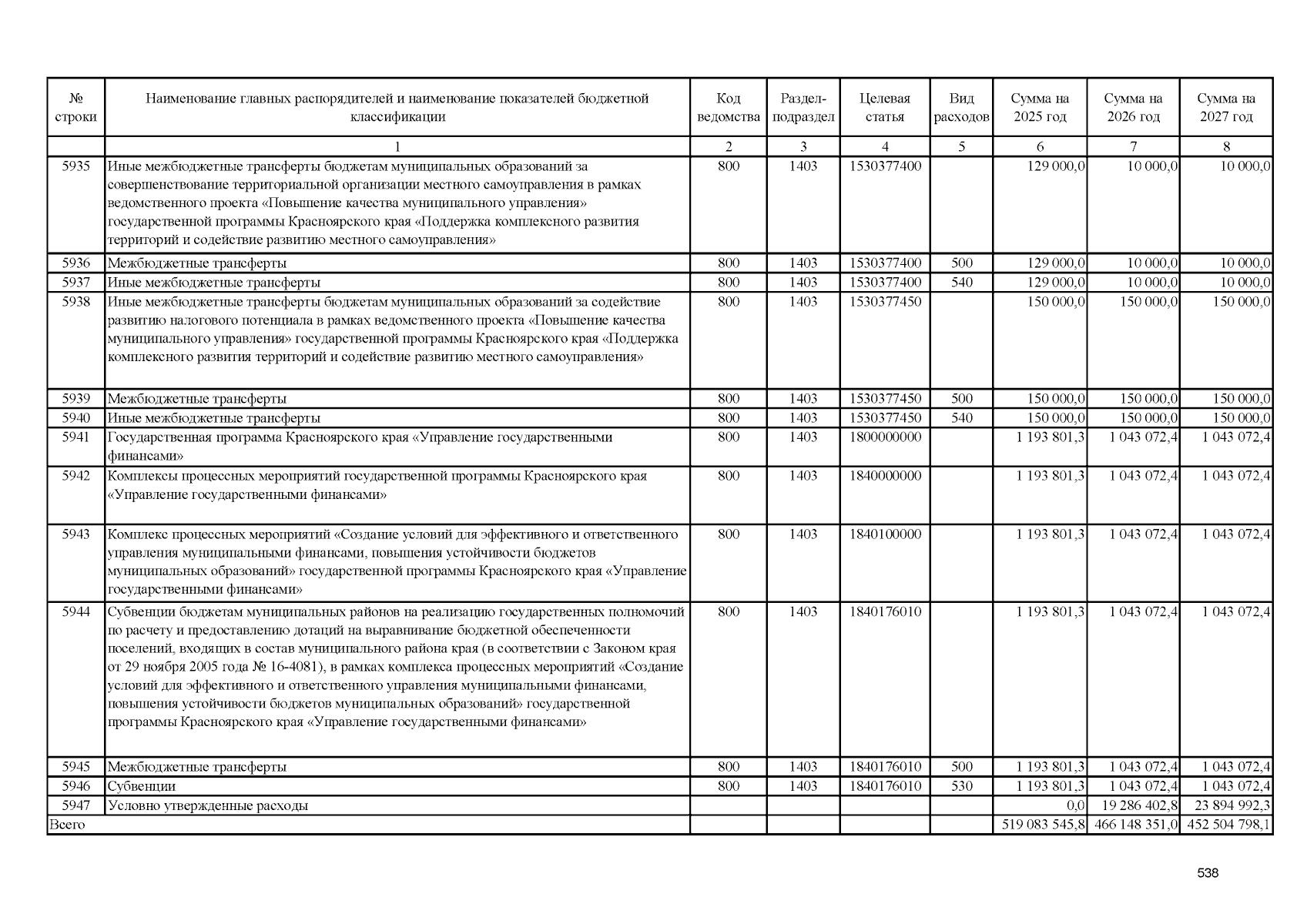 | № строки | Наименование главных распорядителей и наименование показателей бюджетной классификации | Код ведомства | Раздел-подраздел | Целевая статья | Вид расходов | Сумма на 2025 год | Сумма на 2026 год | Сумма на 2027 год |
|---|---|---|---|---|---|---|---|---|
| | 1 | 2 | 3 | 4 | 5 | 6 | 7 | 8 |
| 5935 | Иные межбюджетные трансферты бюджетам муниципальных образований за совершенствование территориальной организации местного самоуправления в рамках ведомственного проекта «Повышение качества муниципального управления» государственной программы Красноярского края «Поддержка комплексного развития территорий и содействие развитию местного самоуправления» | 800 | 1403 | 1530377400 | | 129 000,0 | 10 000,0 | 10 000,0 |
| 5936 | Межбюджетные трансферты | 800 | 1403 | 1530377400 | 500 | 129 000,0 | 10 000,0 | 10 000,0 |
| 5937 | Иные межбюджетные трансферты | 800 | 1403 | 1530377400 | 540 | 129 000,0 | 10 000,0 | 10 000,0 |
| 5938 | Иные межбюджетные трансферты бюджетам муниципальных образований за содействие развитию налогового потенциала в рамках ведомственного проекта «Повышение качества муниципального управления» государственной программы Красноярского края «Поддержка комплексного развития территорий и содействие развитию местного самоуправления» | 800 | 1403 | 1530377450 | | 150 000,0 | 150 000,0 | 150 000,0 |
| 5939 | Межбюджетные трансферты | 800 | 1403 | 1530377450 | 500 | 150 000,0 | 150 000,0 | 150 000,0 |
| 5940 | Иные межбюджетные трансферты | 800 | 1403 | 1530377450 | 540 | 150 000,0 | 150 000,0 | 150 000,0 |
| 5941 | Государственная программа Красноярского края «Управление государственными финансами» | 800 | 1403 | 1800000000 | | 1 193 801,3 | 1 043 072,4 | 1 043 072,4 |
| 5942 | Комплексы процессных мероприятий государственной программы Красноярского края «Управление государственными финансами» | 800 | 1403 | 1840000000 | | 1 193 801,3 | 1 043 072,4 | 1 043 072,4 |
| 5943 | Комплекс процессных мероприятий «Создание условий для эффективного и ответственного управления муниципальными финансами, повышения устойчивости бюджетов муниципальных образований» государственной программы Красноярского края «Управление государственными финансами» | 800 | 1403 | 1840100000 | | 1 193 801,3 | 1 043 072,4 | 1 043 072,4 |
| 5944 | Субвенции бюджетам муниципальных районов на реализацию государственных полномочий по расчету и предоставлению дотаций на выравнивание бюджетной обеспеченности поселений, входящих в состав муниципального района края (в соответствии с Законом края от 29 ноября 2005 года № 16-4081), в рамках комплекса процессных мероприятий «Создание условий для эффективного и ответственного управления муниципальными финансами, повышения устойчивости бюджетов муниципальных образований» государственной программы Красноярского края «Управление государственными финансами» | 800 | 1403 | 1840176010 | | 1 193 801,3 | 1 043 072,4 | 1 043 072,4 |
| 5945 | Межбюджетные трансферты | 800 | 1403 | 1840176010 | 500 | 1 193 801,3 | 1 043 072,4 | 1 043 072,4 |
| 5946 | Субвенции | 800 | 1403 | 1840176010 | 530 | 1 193 801,3 | 1 043 072,4 | 1 043 072,4 |
| 5947 | Условно утвержденные расходы | | | | | 0,0 | 19 286 402,8 | 23 894 992,3 |
| Всего | | | | | | 519 083 545,8 | 466 148 351,0 | 452 504 798,1 |

538